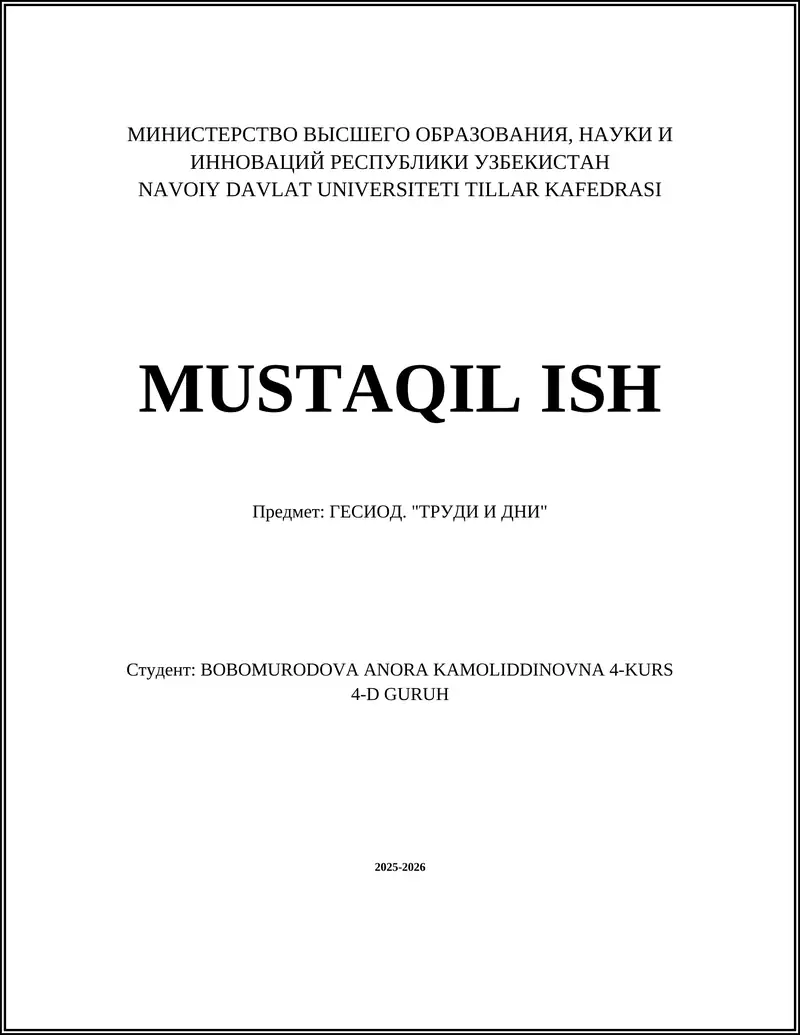 МИНИСТЕРСТВО ВЫСШЕГО ОБРАЗОВАНИЯ, НАУКИ И ИННОВАЦИЙ РЕСПУБЛИКИ УЗБЕКИСТАН
NAVOIY DAVLAT UNIVERSITETI TILLAR KAFEDRASI

MUSTAQIL ISH

Предмет: ГЕСИОД. "ТРУДИ И ДНИ"

Студент: BOBOMURODOVA ANORA KAMOLIDDINOVNA 4-KURS 4-D GURUH

2025-2026